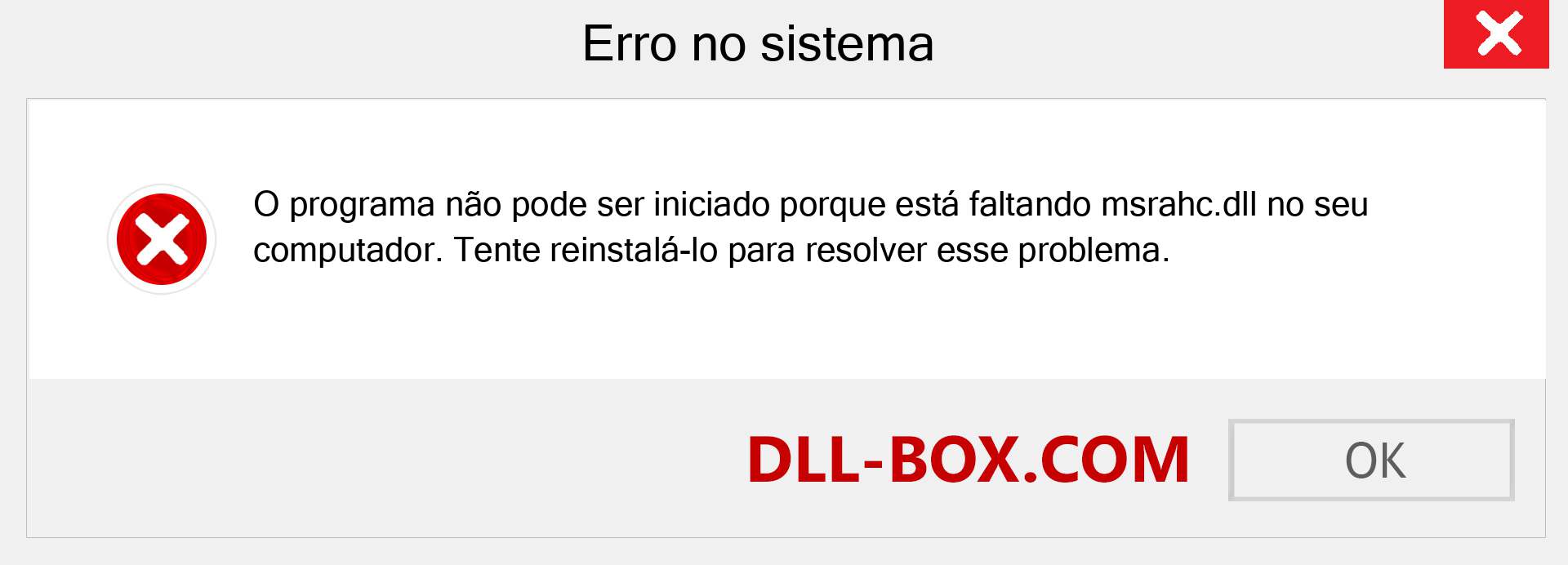 Erro no sistema

O programa não pode ser iniciado porque está faltando msrahc.dll no seu computador. Tente reinstalá-lo para resolver esse problema.

DLL-BOX.COM

OK